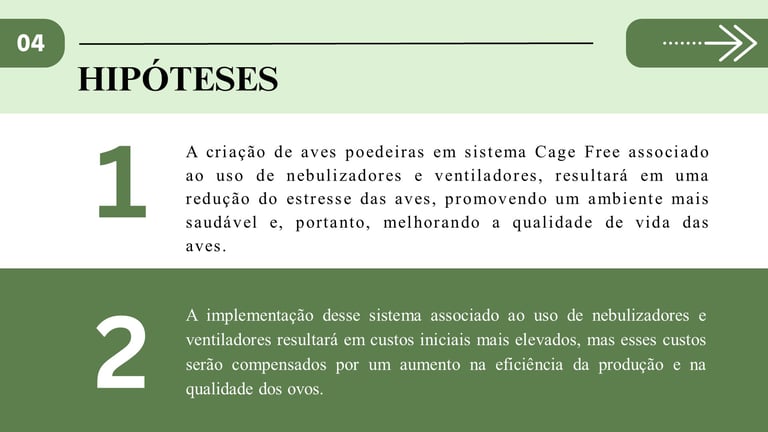 04

HIPÓTESES

1

A criação de aves poedeiras em sistema Cage Free associado ao uso de nebulizadores e ventiladores, resultará em uma redução do estresse das aves, promovendo um ambiente mais saudável e, portanto, melhorando a qualidade de vida das aves.

2

A implementação desse sistema associado ao uso de nebulizadores e ventiladores resultará em custos iniciais mais elevados, mas esses custos serão compensados por um aumento na eficiência da produção e na qualidade dos ovos.